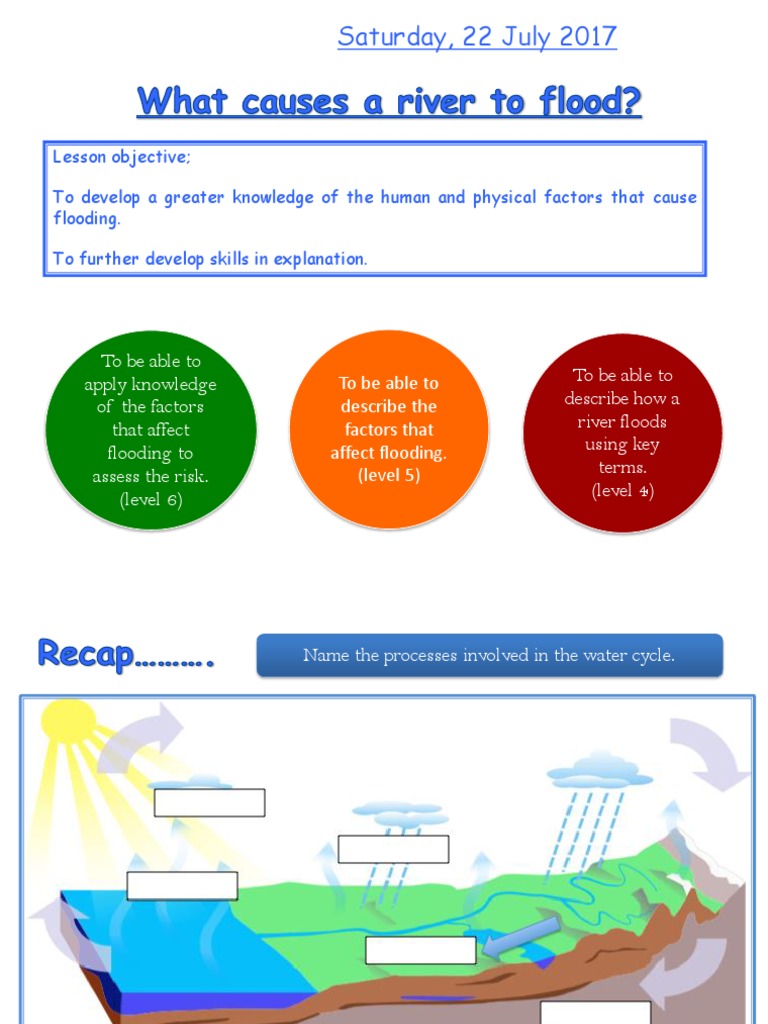 Saturday, 22 July 2017

What causes a river to flood?

Lesson objective;

To develop a greater knowledge of the human and physical factors that cause flooding.

To further develop skills in explanation.

To be able to apply knowledge of the factors that affect flooding to assess the risk. (level 6)

To be able to describe the factors that affect flooding. (level 5)

To be able to describe how a river floods using key terms. (level 4)

Recap……….

Name the processes involved in the water cycle.